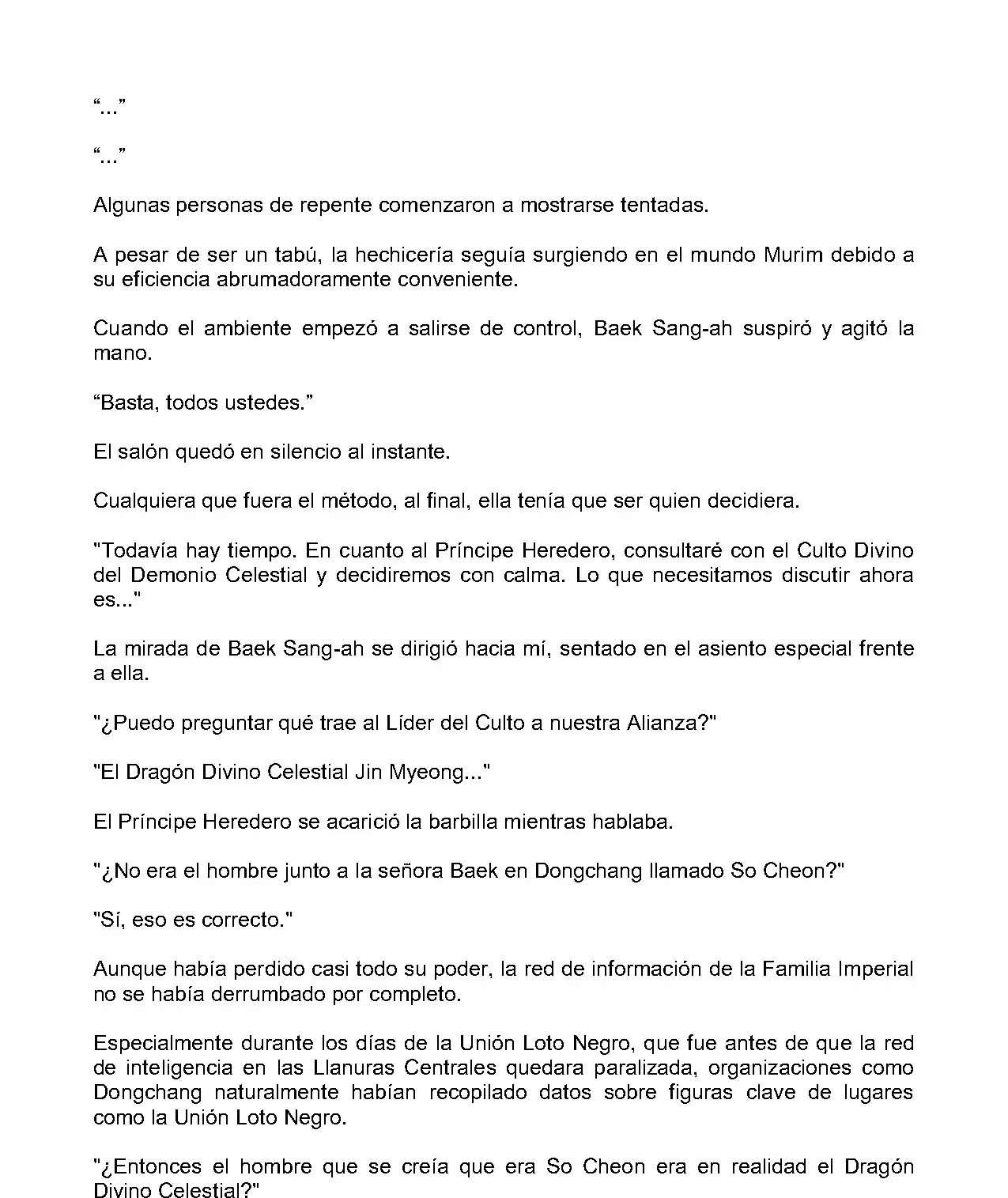 “...”

“...”

Algunas personas de repente comenzaron a mostrarse tentadas.

A pesar de ser un tabú, la hechicería seguía surgiendo en el mundo Murim debido a su eficiencia abrumadoramente conveniente.

Cuando el ambiente empezó a salirse de control, Baek Sang-ah suspiró y agitó la mano.

“Basta, todos ustedes.”

El salón quedó en silencio al instante.

Cualquiera que fuera el método, al final, ella tenía que ser quien decidiera.

"Todavía hay tiempo. En cuanto al Príncipe Heredero, consultaré con el Culto Divino del Demonio Celestial y decidiremos con calma. Lo que necesitamos discutir ahora es..."

La mirada de Baek Sang-ah se dirigió hacia mí, sentado en el asiento especial frente a ella.

"¿Puedo preguntar qué trae al Líder del Culto a nuestra Alianza?"

"El Dragón Divino Celestial Jin Myeong..."

El Príncipe Heredero se acarició la barbilla mientras hablaba.

"¿No era el hombre junto a la señora Baek en Dongchang llamado So Cheon?"

"Sí, eso es correcto."

Aunque había perdido casi todo su poder, la red de información de la Familia Imperial no se había derrumbado por completo.

Especialmente durante los días de la Unión Loto Negro, que fue antes de que la red de inteligencia en las Llanuras Centrales quedara paralizada, organizaciones como Dongchang naturalmente habían recopilado datos sobre figuras clave de lugares como la Unión Loto Negro.

"¿Entonces el hombre que se creía que era So Cheon era en realidad el Dragón Divino Celestial?"